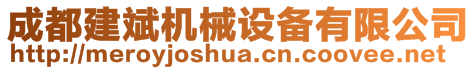 成都建斌机械设备有限公司
http://meroyjoshua.cn.coovee.net